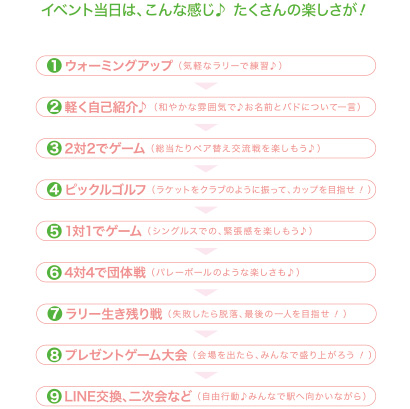 イベント当日は、こんな感じ♪ たくさんの楽しさが！

❶ ウォーミングアップ（気軽なラリーで練習♪）

❷ 軽く自己紹介♪（和やかな雰囲気で♪お名前とバドについて一言）

❸ 2対2でゲーム（総当たりペア替え交流戦を楽しもう♪）

❹ ピックルゴルフ（ラケットをクラブのように振って、カップを目指せ！）

❺ 1対1でゲーム（シングルスでの、緊張感を楽しもう♪）

❻ 4対4で団体戦（バレーボールのような楽しさも♪）

❼ ラリー生き残り戦（失敗したら脱落、最後の一人を目指せ！）

❽ プレゼントゲーム大会（会場を出たら、みんなで盛り上がろう！）

❾ LINE交換、二次会など（自由行動♪みんなで駅へ向かいながら）